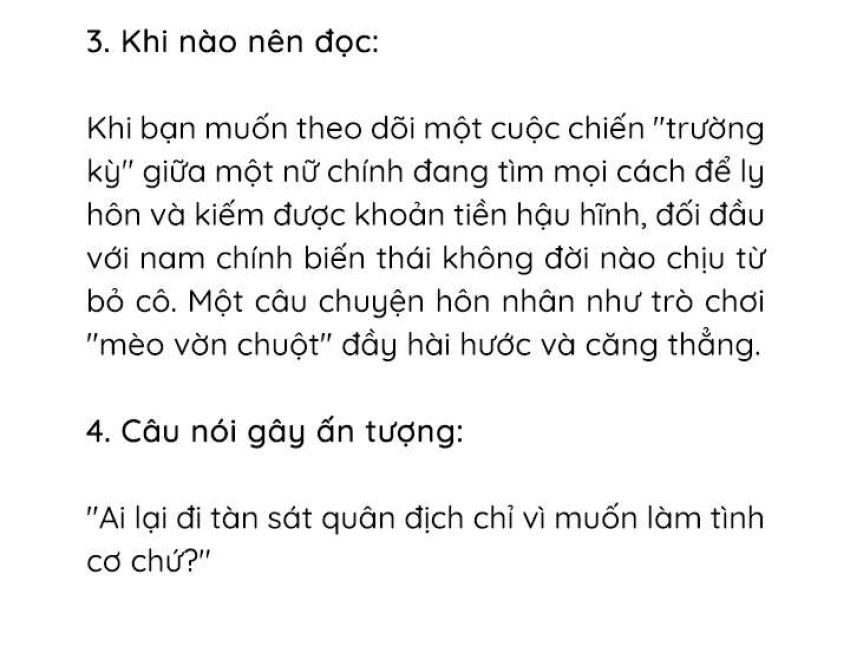 3. Khi nào nên đọc:

Khi bạn muốn theo dõi một cuộc chiến "trường kỳ" giữa một nữ chính đang tìm mọi cách để ly hôn và kiếm được khoản tiền hậu hĩnh, đối đầu với nam chính biến thái không đời nào chịu từ bỏ cô. Một câu chuyện hôn nhân như trò chơi "mèo vờn chuột" đầy hài hước và căng thẳng.

4. Câu nói gây ấn tượng:

"Ai lại đi tàn sát quân địch chỉ vì muốn làm tình cơ chứ?"